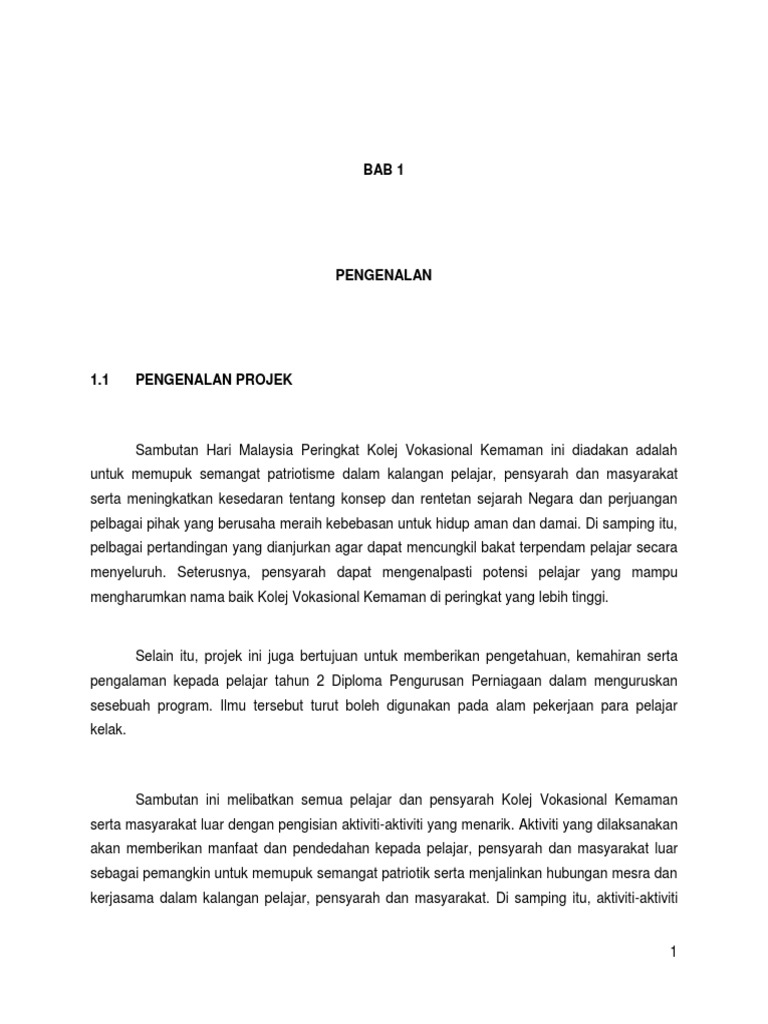 BAB 1

PENGENALAN

1.1 PENGENALAN PROJEK

Sambutan Hari Malaysia Peringkat Kolej Vokasional Kemaman ini diadakan adalah untuk memupuk semangat patriotisme dalam kalangan pelajar, pensyarah dan masyarakat serta meningkatkan kesedaran tentang konsep dan rentetan sejarah Negara dan perjuangan pelbagai pihak yang berusaha meraih kebebasan untuk hidup aman dan damai. Di samping itu, pelbagai pertandingan yang dianjurkan agar dapat mencungkil bakat terpendam pelajar secara menyeluruh. Seterusnya, pensyarah dapat mengenalpasti potensi pelajar yang mampu mengharumkan nama baik Kolej Vokasional Kemaman di peringkat yang lebih tinggi.

Selain itu, projek ini juga bertujuan untuk memberikan pengetahuan, kemahiran serta pengalaman kepada pelajar tahun 2 Diploma Pengurusan Perniagaan dalam menguruskan sesebuah program. Ilmu tersebut turut boleh digunakan pada alam pekerjaan para pelajar kelak.

Sambutan ini melibatkan semua pelajar dan pensyarah Kolej Vokasional Kemaman serta masyarakat luar dengan pengisian aktiviti-aktiviti yang menarik. Aktiviti yang dilaksanakan akan memberikan manfaat dan pendedahan kepada pelajar, pensyarah dan masyarakat luar sebagai pemangkin untuk memupuk semangat patriotik serta menjalinkan hubungan mesra dan kerjasama dalam kalangan pelajar, pensyarah dan masyarakat. Di samping itu, aktiviti-aktiviti

1